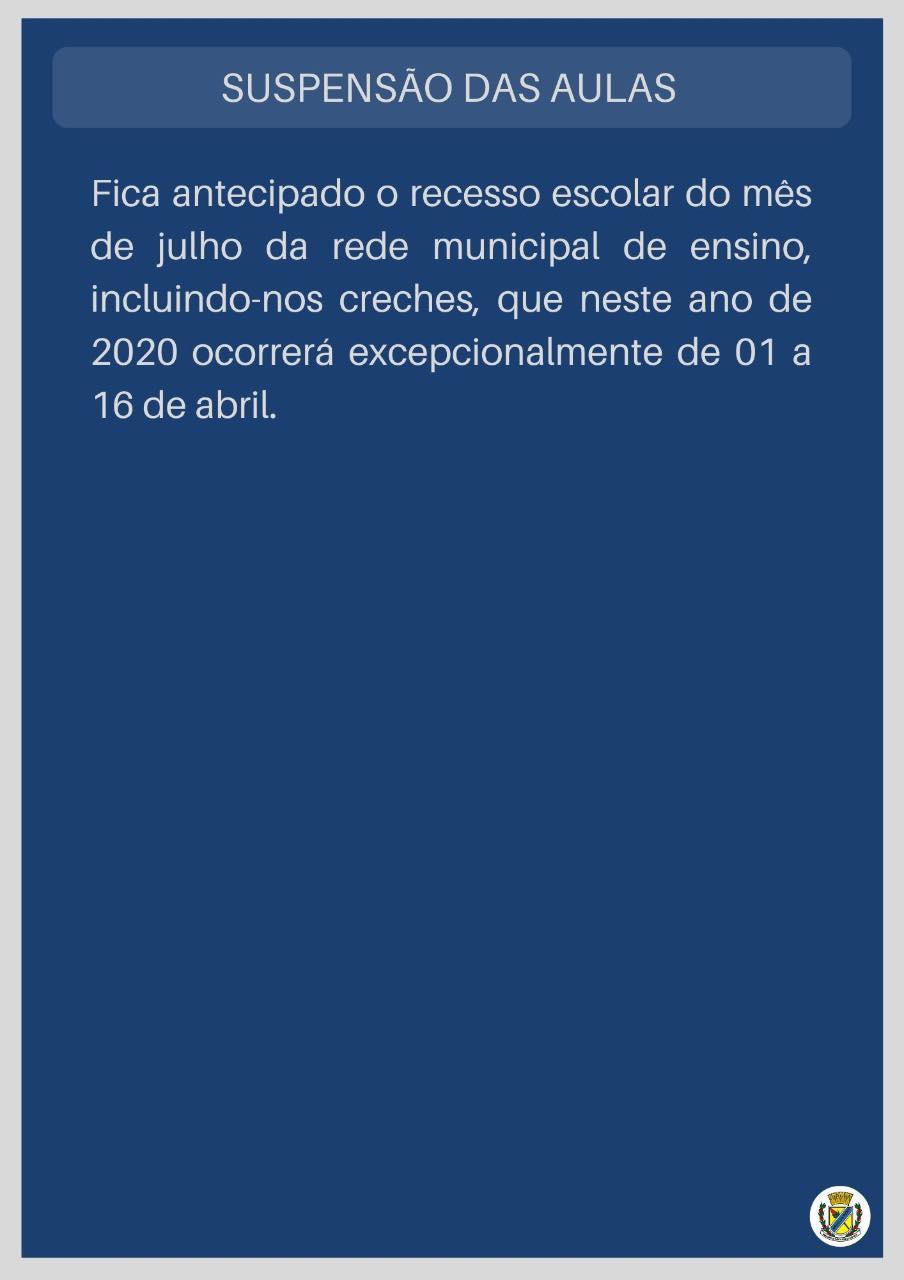 SUSPENSÃO DAS AULAS

Fica antecipado o recesso escolar do mês de julho da rede municipal de ensino, incluindo-nos creches, que neste ano de 2020 ocorrerá excepcionalmente de 01 a 16 de abril.